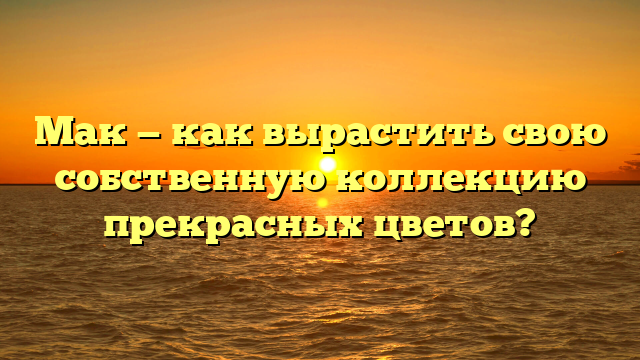 Мак – как вырастить свою собственную коллекцию прекрасных цветов?